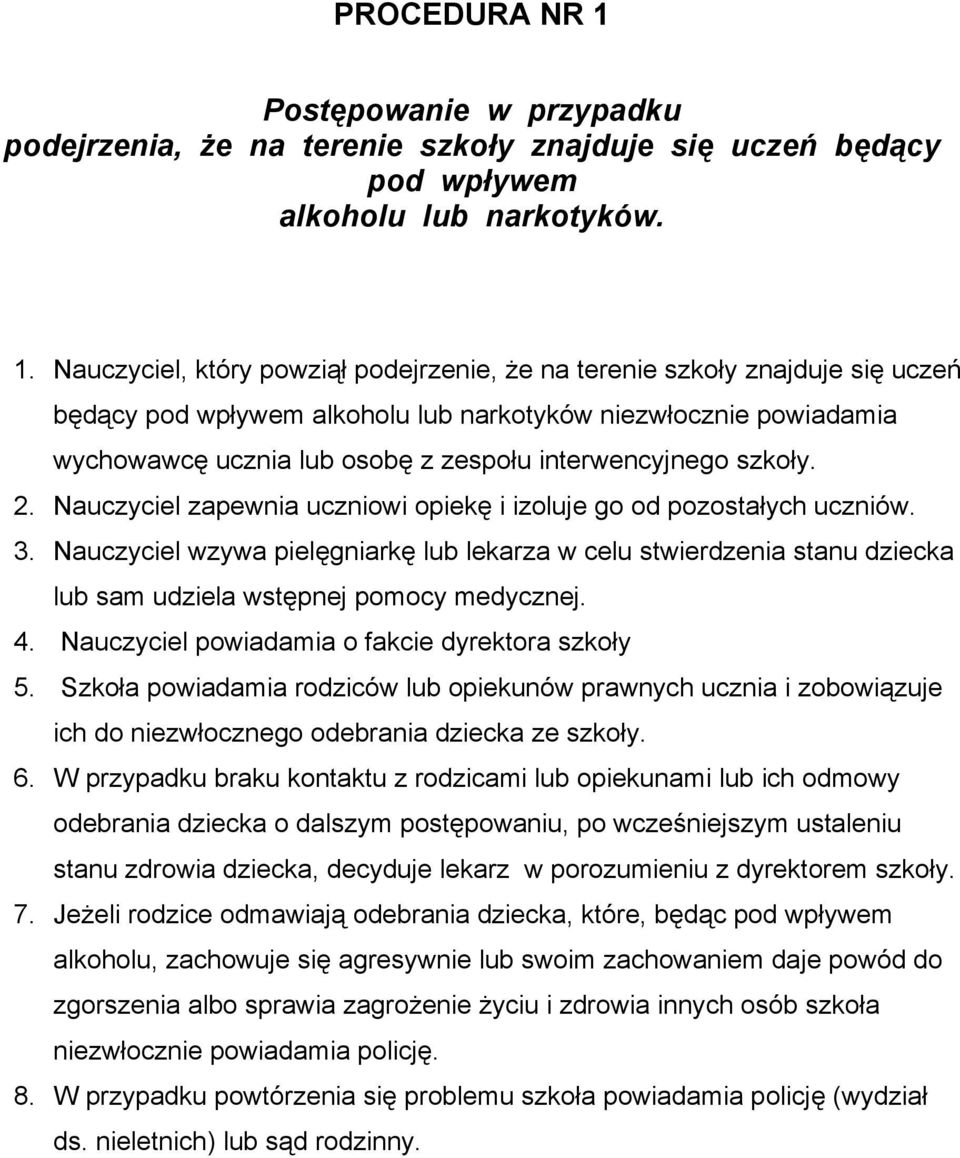 PROCEDURA NR 1

Postępowanie w przypadku podejrzenia, że na terenie szkoły znajduje się uczeń będący pod wpływem alkoholu lub narkotyków.

1. Nauczyciel, który powziął podejrzenie, że na terenie szkoły znajduje się uczeń będący pod wpływem alkoholu lub narkotyków niezwłocznie powiadamia wychowawcę ucznia lub osobę z zespołu interwencyjnego szkoły.
2. Nauczyciel zapewnia uczniowi opiekę i izoluje go od pozostałych uczniów.
3. Nauczyciel wzywa pielęgniarkę lub lekarza w celu stwierdzenia stanu dziecka lub sam udziela wstępnej pomocy medycznej.
4. Nauczyciel powiadamia o fakcie dyrektora szkoły
5. Szkoła powiadamia rodziców lub opiekunów prawnych ucznia i zobowiązuje ich do niezwłocznego odebrania dziecka ze szkoły.
6. W przypadku braku kontaktu z rodzicami lub opiekunami lub ich odmowy odebrania dziecka o dalszym postępowaniu, po wcześniejszym ustaleniu stanu zdrowia dziecka, decyduje lekarz w porozumieniu z dyrektorem szkoły.
7. Jeżeli rodzice odmawiają odebrania dziecka, które, będąc pod wpływem alkoholu, zachowuje się agresywnie lub swoim zachowaniem daje powód do zgorszenia albo sprawia zagrożenie życiu i zdrowia innych osób szkoła niezwłocznie powiadamia policję.
8. W przypadku powtórzenia się problemu szkoła powiadamia policję (wydział ds. nieletnich) lub sąd rodzinny.